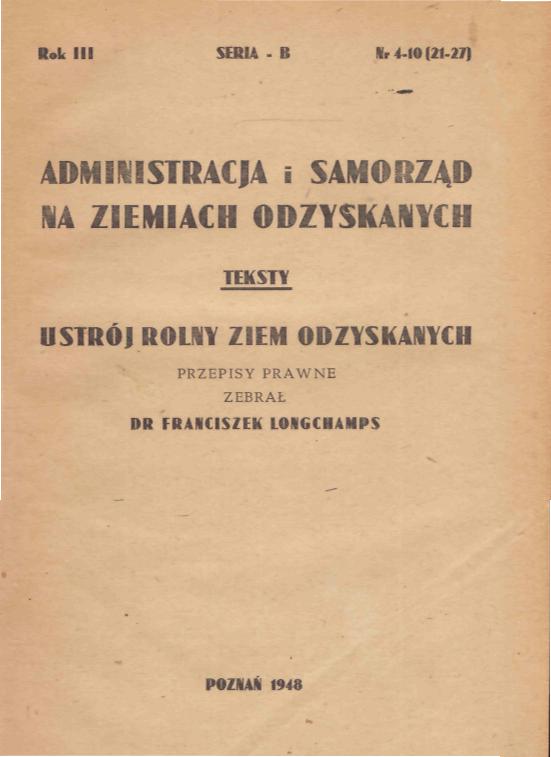 Rok III SERIA - B Nr 4-10 (21-27)

ADMINISTRACJA i SAMORZĄD NA ZIEMIACH ODZYSKANYCH

TEKSTY

USTRÓJ ROLNY ZIEM ODZYSKANYCH

PRZEPISY PRAWNE
ZEBRAŁ
DR FRANCISZEK LONGCHAMPS

POZNAŃ 1948